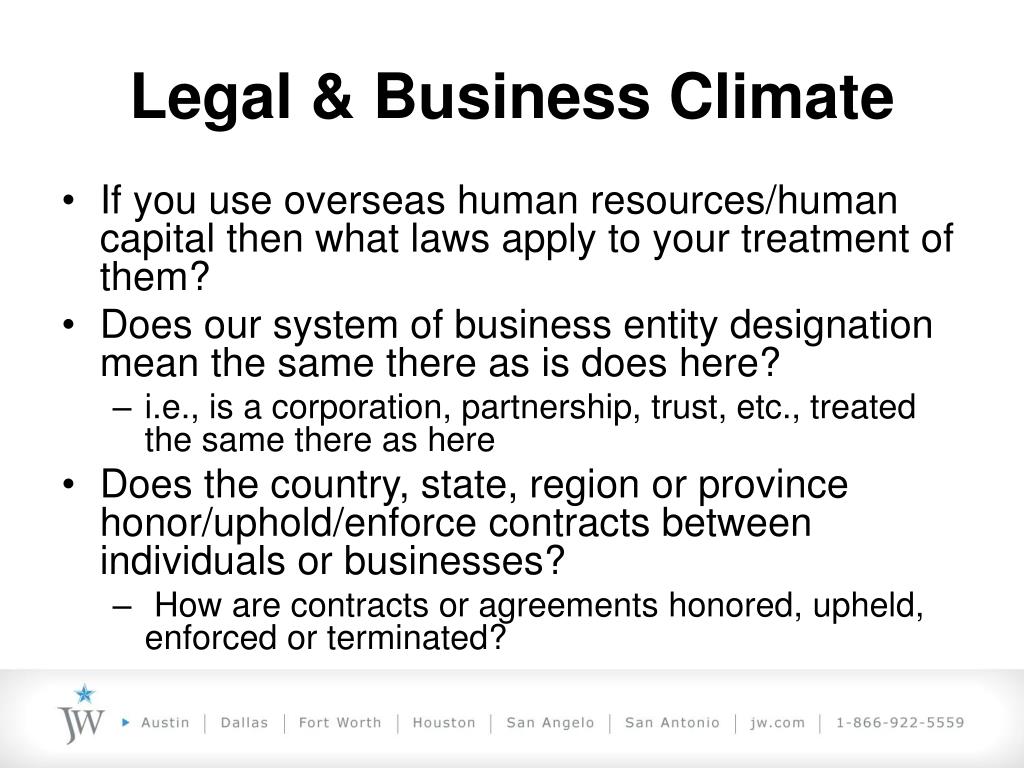 Legal & Business Climate

• If you use overseas human resources/human capital then what laws apply to your treatment of them?
• Does our system of business entity designation mean the same there as is does here?
  – i.e., is a corporation, partnership, trust, etc., treated the same there as here
• Does the country, state, region or province honor/uphold/enforce contracts between individuals or businesses?
  – How are contracts or agreements honored, upheld, enforced or terminated?

JW ▸ Austin | Dallas | Fort Worth | Houston | San Angelo | San Antonio | jw.com | 1-866-922-5559